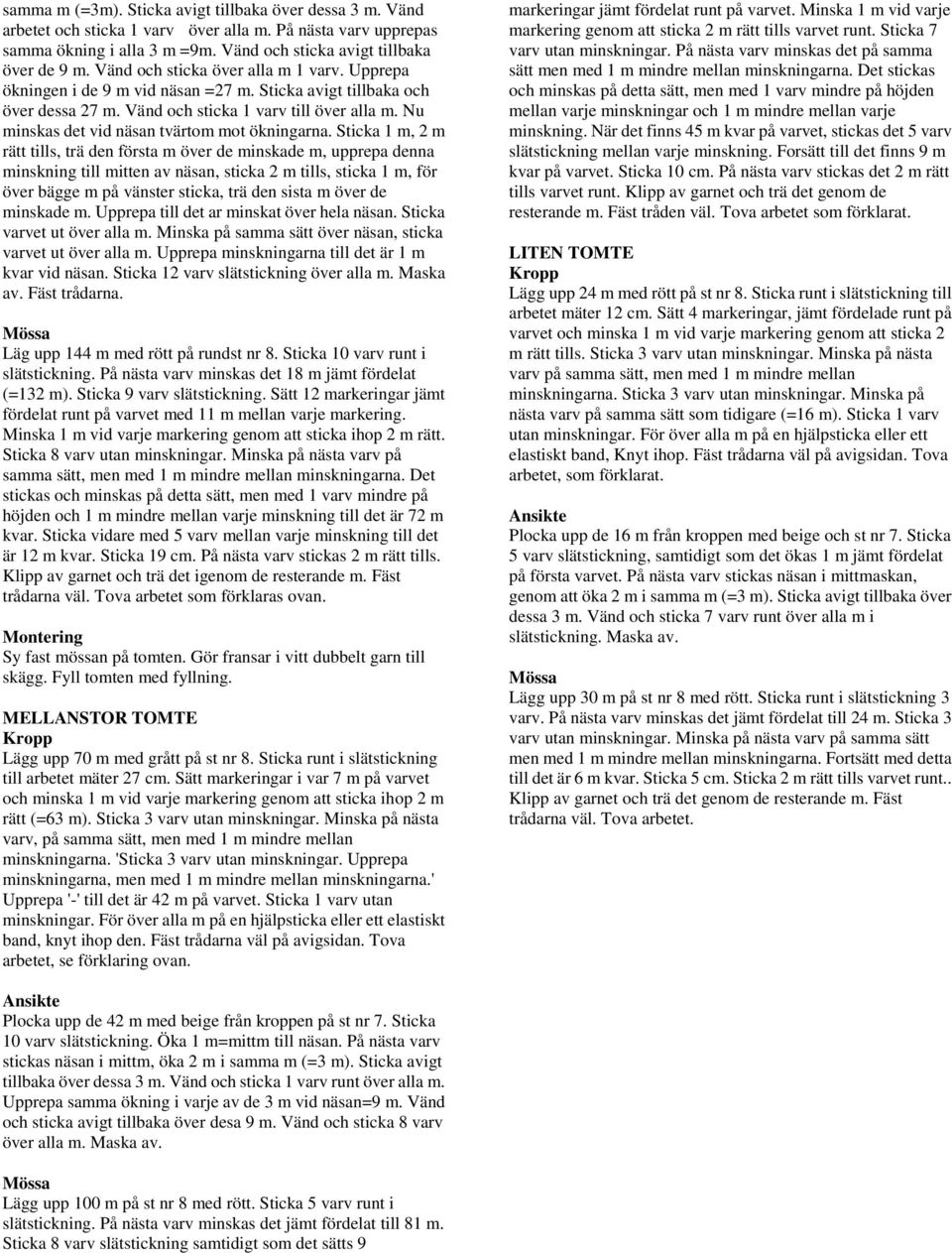 samma m (=3m). Sticka avigt tillbaka över dessa 3 m. Vänd arbetet och sticka 1 varv över alla m. På nästa varv upprepas samma ökning i alla 3 m =9m. Vänd och sticka avigt tillbaka över de 9 m. Vänd och sticka över alla m 1 varv. Upprepa ökningen i de 9 m vid näsan =27 m. Sticka avigt tillbaka och över dessa 27 m. Vänd och sticka 1 varv till över alla m. Nu minskas det vid näsan tvärtom mot ökningarna. Sticka 1 m, 2 m rätt tills, trä den första m över de minskade m, upprepa denna minskning till mitten av näsan, sticka 2 m tills, sticka 1 m, för över bägge m på vänster sticka, trä den sista m över de minskade m. Upprepa till det ar minskat över hela näsan. Sticka varvet ut över alla m. Minska på samma sätt över näsan, sticka varvet ut över alla m. Upprepa minskningarna till det är 1 m kvar vid näsan. Sticka 12 varv slätstickning över alla m. Maska av. Fäst trådarna.

Mössa
Läg upp 144 m med rött på rundst nr 8. Sticka 10 varv runt i slätstickning. På nästa varv minskas det 18 m jämt fördelat (=132 m). Sticka 9 varv slätstickning. Sätt 12 markeringar jämt fördelat runt på varvet med 11 m mellan varje markering. Minska 1 m vid varje markering genom att sticka ihop 2 m rätt. Sticka 8 varv utan minskningar. Minska på nästa varv på samma sätt, men med 1 m mindre mellan minskningarna. Det stickas och minskas på detta sätt, men med 1 varv mindre på höjden och 1 m mindre mellan varje minskning till det är 72 m kvar. Sticka vidare med 5 varv mellan varje minskning till det är 12 m kvar. Sticka 19 cm. På nästa varv stickas 2 m rätt tills. Klipp av garnet och trä det igenom de resterande m. Fäst trådarna väl. Tova arbetet som förklaras ovan.

Montering
Sy fast mössan på tomten. Gör fransar i vitt dubbelt garn till skägg. Fyll tomten med fyllning.

MELLANSTOR TOMTE
Kropp
Lägg upp 70 m med grått på st nr 8. Sticka runt i slätstickning till arbetet mäter 27 cm. Sätt markeringar i var 7 m på varvet och minska 1 m vid varje markering genom att sticka ihop 2 m rätt (=63 m). Sticka 3 varv utan minskningar. Minska på nästa varv, på samma sätt, men med 1 m mindre mellan minskningarna. 'Sticka 3 varv utan minskningar. Upprepa minskningarna, men med 1 m mindre mellan minskningarna.' Upprepa '-' till det är 42 m på varvet. Sticka 1 varv utan minskningar. För över alla m på en hjälpsticka eller ett elastiskt band, knyt ihop den. Fäst trådarna väl på avigsidan. Tova arbetet, se förklaring ovan.

Ansikte
Plocka upp de 42 m med beige från kroppen på st nr 7. Sticka 10 varv slätstickning. Öka 1 m=mittm till näsan. På nästa varv stickas näsan i mittm, öka 2 m i samma m (=3 m). Sticka avigt tillbaka över dessa 3 m. Vänd och sticka 1 varv runt över alla m. Upprepa samma ökning i varje av de 3 m vid näsan=9 m. Vänd och sticka avigt tillbaka över desa 9 m. Vänd och sticka 8 varv över alla m. Maska av.

Mössa
Lägg upp 100 m på st nr 8 med rött. Sticka 5 varv runt i slätstickning. På nästa varv minskas det jämt fördelat till 81 m. Sticka 8 varv slätstickning samtidigt som det sätts 9 markeringar jämt fördelat runt på varvet. Minska 1 m vid varje markering genom att sticka 2 m rätt tills varvet runt. Sticka 7 varv utan minskningar. På nästa varv minskas det på samma sätt men med 1 m mindre mellan minskningarna. Det stickas och minskas på detta sätt, men med 1 varv mindre på höjden mellan varje minskningar och 1 m mindre mellan varje minskning. När det finns 45 m kvar på varvet, stickas det 5 varv slätstickning mellan varje minskning. Forsätt till det finns 9 m kvar på varvet. Sticka 10 cm. På nästa varv stickas det 2 m rätt tills varvet runt. Klipp av garnet och trä det genom de resterande m. Fäst tråden väl. Tova arbetet som förklarat.

LITEN TOMTE
Kropp
Lägg upp 24 m med rött på st nr 8. Sticka runt i slätstickning till arbetet mäter 12 cm. Sätt 4 markeringar, jämt fördelade runt på varvet och minska 1 m vid varje markering genom att sticka 2 m rätt tills. Sticka 3 varv utan minskningar. Minska på nästa varv på samma sätt, men med 1 m mindre mellan minskningarna. Sticka 3 varv utan minskningar. Minska på nästa varv på samma sätt som tidigare (=16 m). Sticka 1 varv utan minskningar. För över alla m på en hjälpsticka eller ett elastiskt band, Knyt ihop. Fäst trådarna väl på avigsidan. Tova arbetet, som förklarat.

Ansikte
Plocka upp de 16 m från kroppen med beige och st nr 7. Sticka 5 varv slätstickning, samtidigt som det ökas 1 m jämt fördelat på första varvet. På nästa varv stickas näsan i mittmaskan, genom att öka 2 m i samma m (=3 m). Sticka avigt tillbaka över dessa 3 m. Vänd och sticka 7 varv runt över alla m i slätstickning. Maska av.

Mössa
Lägg upp 30 m på st nr 8 med rött. Sticka runt i slätstickning 3 varv. På nästa varv minskas det jämt fördelat till 24 m. Sticka 3 varv utan minskningar. Minska på nästa varv på samma sätt men med 1 m mindre mellan minskningarna. Fortsätt med detta till det är 6 m kvar. Sticka 5 cm. Sticka 2 m rätt tills varvet runt.. Klipp av garnet och trä det genom de resterande m. Fäst trådarna väl. Tova arbetet.